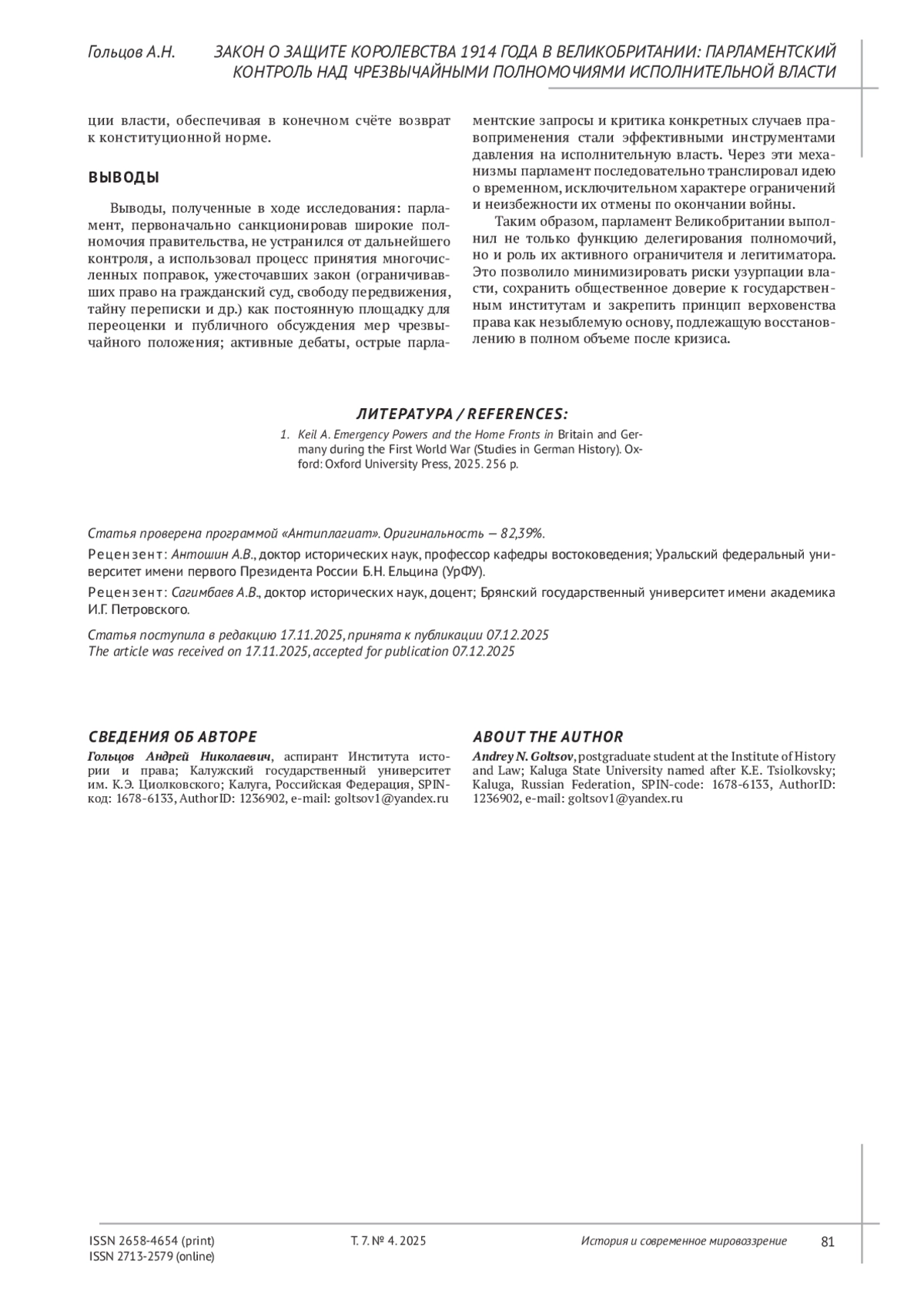 Гольцов А.Н. ЗАКОН О ЗАЩИТЕ КОРОЛЕВСТВА 1914 ГОДА В ВЕЛИКОБРИТАНИИ: ПАРЛАМЕНТСКИЙ КОНТРОЛЬ НАД ЧРЕЗВЫЧАЙНЫМИ ПОЛНОМОЧИЯМИ ИСПОЛНИТЕЛЬНОЙ ВЛАСТИ

ции власти, обеспечивая в конечном счёте возврат к конституционной норме.

ВЫВОДЫ

Выводы, полученные в ходе исследования: парламент, первоначально санкционировав широкие полномочия правительства, не устранился от дальнейшего контроля, а использовал процесс принятия многочисленных поправок, ужесточавших закон (ограничивавших право на гражданский суд, свободу передвижения, тайну переписки и др.) как постоянную площадку для переоценки и публичного обсуждения мер чрезвычайного положения; активные дебаты, острые парламентские запросы и критика конкретных случаев правоприменения стали эффективными инструментами давления на исполнительную власть. Через эти механизмы парламент последовательно транслировал идею о временном, исключительном характере ограничений и неизбежности их отмены по окончании войны.

Таким образом, парламент Великобритании выполнил не только функцию делегирования полномочий, но и роль их активного ограничителя и легитиматора. Это позволило минимизировать риски узурпации власти, сохранить общественное доверие к государственным институтам и закрепить принцип верховенства права как незыблемую основу, подлежащую восстановлению в полном объеме после кризиса.

ЛИТЕРАТУРА / REFERENCES:

1. Keil A. Emergency Powers and the Home Fronts in Britain and Germany during the First World War (Studies in German History). Oxford: Oxford University Press, 2025. 256 p.

Статья проверена программой «Антиплагиат». Оригинальность — 82,39%.

Рецензент: Антошин А.В., доктор исторических наук, профессор кафедры востоковедения; Уральский федеральный университет имени первого Президента России Б.Н. Ельцина (УрФУ).

Рецензент: Сагимбаев А.В., доктор исторических наук, доцент; Брянский государственный университет имени академика И.Г. Петровского.

Статья поступила в редакцию 17.11.2025, принята к публикации 07.12.2025
The article was received on 17.11.2025, accepted for publication 07.12.2025

СВЕДЕНИЯ ОБ АВТОРЕ

Гольцов Андрей Николаевич, аспирант Института истории и права; Калужский государственный университет им. К.Э. Циолковского; Калуга, Российская Федерация, SPIN-код: 1678-6133, AuthorID: 1236902, e-mail: goltsov1@yandex.ru

ABOUT THE AUTHOR

Andrey N. Goltsov, postgraduate student at the Institute of History and Law; Kaluga State University named after K.E. Tsiolkovsky; Kaluga, Russian Federation, SPIN-code: 1678-6133, AuthorID: 1236902, e-mail: goltsov1@yandex.ru

ISSN 2658-4654 (print)
ISSN 2713-2579 (online)
Т. 7. № 4. 2025
История и современное мировоззрение
81